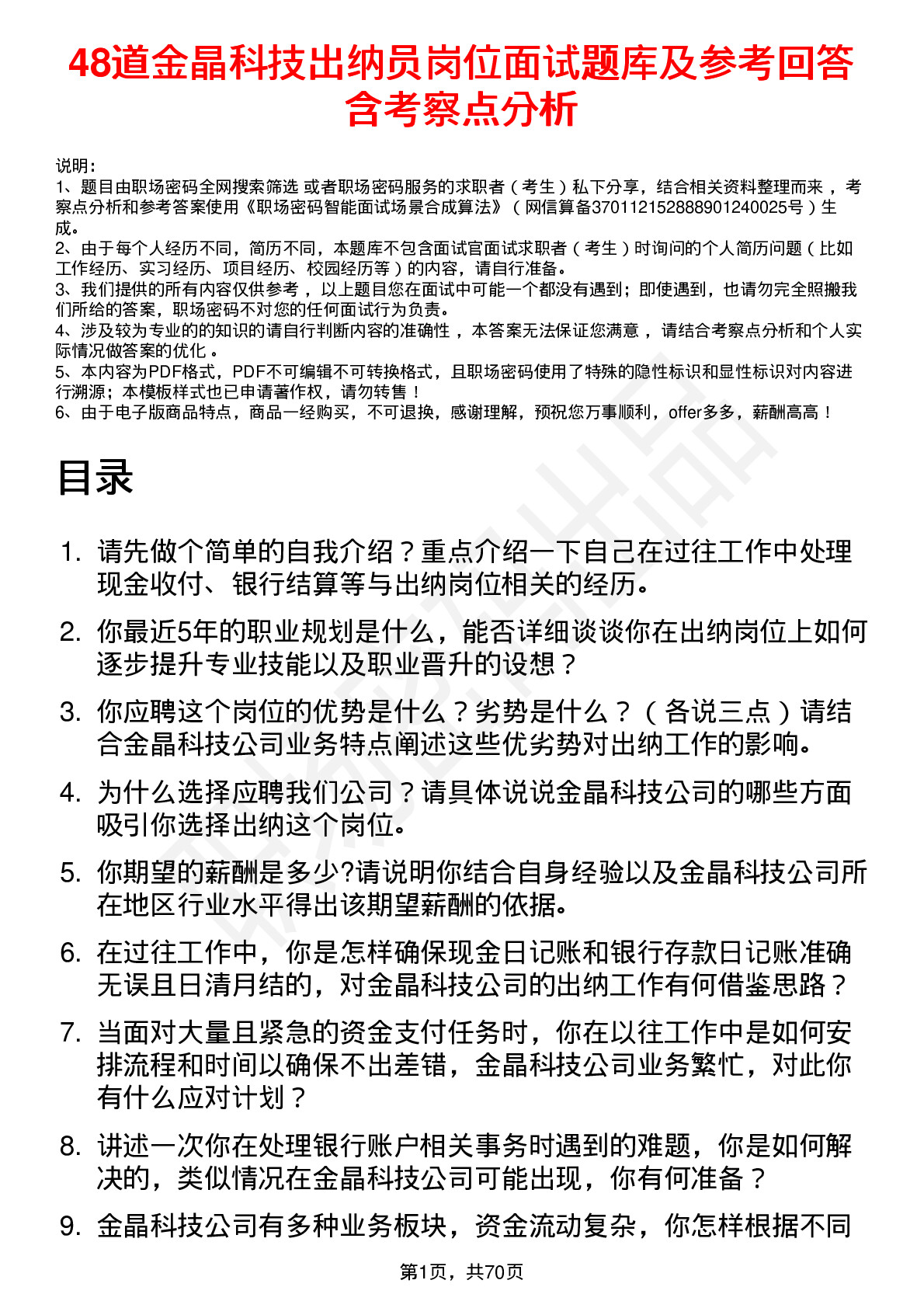 48道金晶科技出纳员岗位面试题库及参考回答含考察点分析

说明：
1、题目由职场密码全网搜索筛选 或者职场密码服务的求职者（考生）私下分享，结合相关资料整理而来，考察点分析和参考答案使用《职场密码智能面试场景合成算法》（网信算备370112152888901240025号）生成。
2、由于每个人经历不同，简历不同，本题库不包含面试官面试求职者（考生）时询问的个人简历问题（比如工作经历、实习经历、项目经历、校园经历等）的内容，请自行准备。
3、我们提供的所有内容仅供参考，以上题目您在面试中可能一个都没有遇到；即使遇到，也请勿完全照搬我们所给的答案，职场密码不对您的任何面试行为负责。
4、涉及较为专业的的知识的请自行判断内容的准确性，本答案无法保证您满意，请结合考察点分析和个人实际情况做答案的优化。
5、本内容为PDF格式，PDF不可编辑不可转换格式，且职场密码使用了特殊的隐性标识和显性标识对内容进行溯源；本模板样式也已申请著作权，请勿转售！
6、由于电子版商品特点，商品一经购买，不可退换，感谢理解，预祝您万事顺利，offer多多，薪酬高高！

目录

1. 请先做个简单的自我介绍？重点介绍一下自己在过往工作中处理现金收付、银行结算等与出纳岗位相关的经历。
2. 你最近5年的职业规划是什么，能否详细谈谈你在出纳岗位上如何逐步提升专业技能以及职业晋升的设想？
3. 你应聘这个岗位的优势是什么？劣势是什么？（各说三点）请结合金晶科技公司业务特点阐述这些优劣势对出纳工作的影响。
4. 为什么选择应聘我们公司？请具体说说金晶科技公司的哪些方面吸引你选择出纳这个岗位。
5. 你期望的薪酬是多少?请说明你结合自身经验以及金晶科技公司所在地区行业水平得出该期望薪酬的依据。
6. 在过往工作中，你是怎样确保现金日记账和银行存款日记账准确无误且日清月结的，对金晶科技公司的出纳工作有何借鉴思路？
7. 当面对大量且紧急的资金支付任务时，你在以往工作中是如何安排流程和时间以确保不出差错，金晶科技公司业务繁忙，对此你有什么应对计划？
8. 讲述一次你在处理银行账户相关事务时遇到的难题，你是如何解决的，类似情况在金晶科技公司可能出现，你有何准备？
9. 金晶科技公司有多种业务板块，资金流动复杂，你怎样根据不同

第1页，共70页